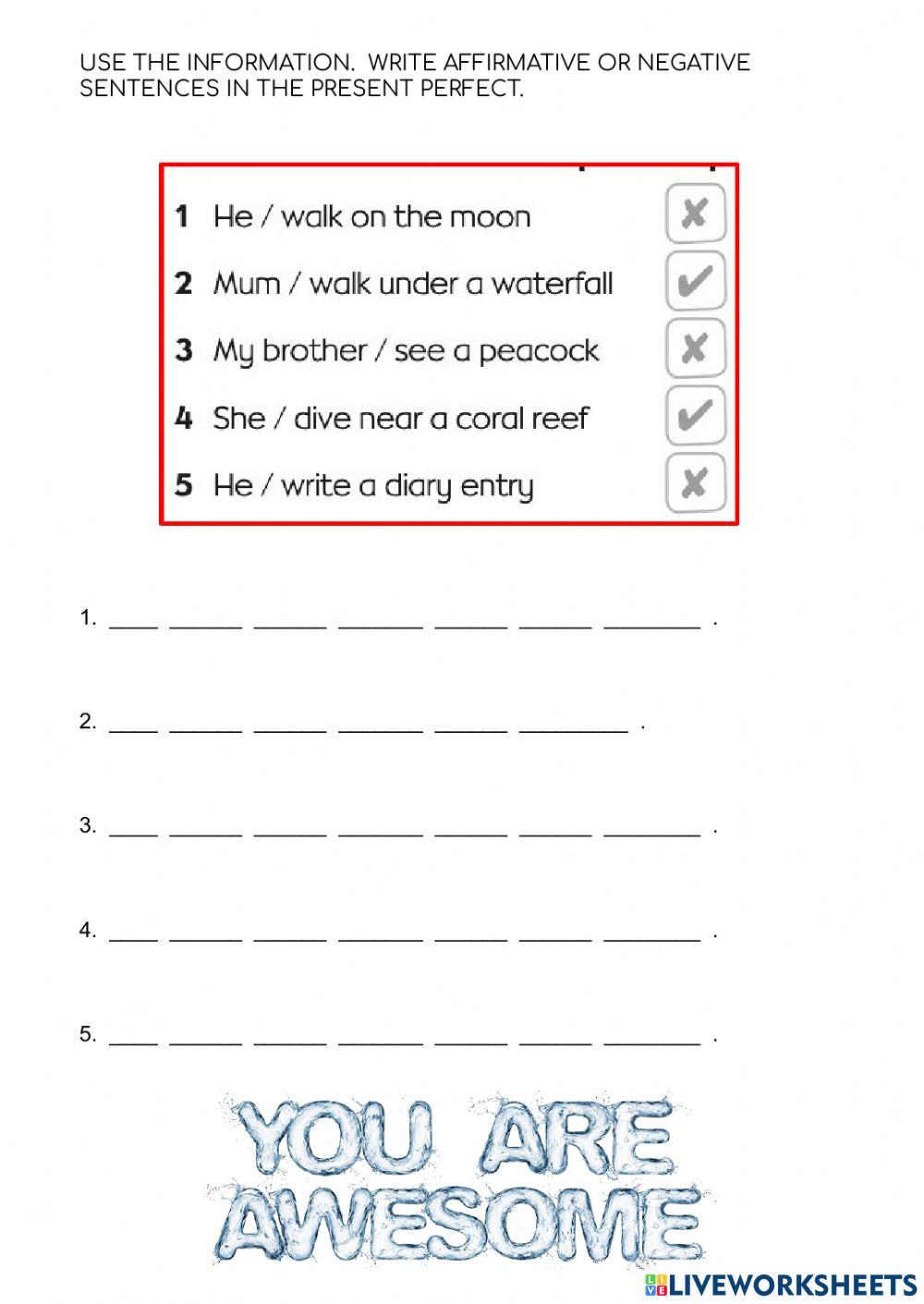 USE THE INFORMATION. WRITE AFFIRMATIVE OR NEGATIVE SENTENCES IN THE PRESENT PERFECT.

1 He / walk on the moon ✗
2 Mum / walk under a waterfall ✓
3 My brother / see a peacock ✗
4 She / dive near a coral reef ✓
5 He / write a diary entry ✗

1. ____ ______ ______ _______ ______ ______ ________ .

2. ____ ______ ______ _______ ______ _________ .

3. ____ ______ ______ _______ ______ ______ ________ .

4. ____ ______ ______ _______ ______ ______ ________ .

5. ____ ______ ______ _______ ______ ______ ________ .

YOU ARE AWESOME

LIVEWORKSHEETS